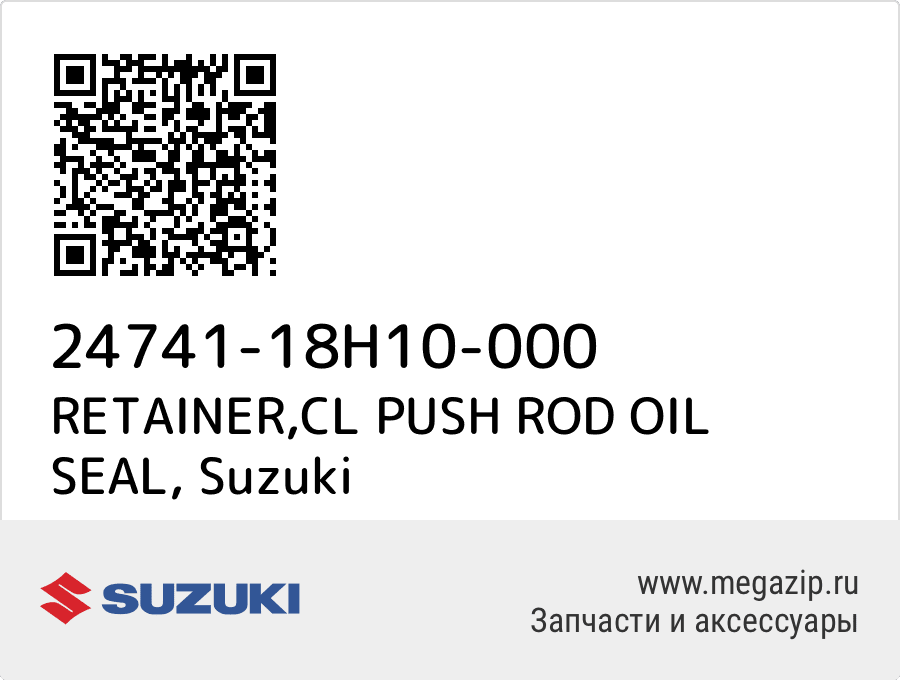 24741-18H10-000
RETAINER,CL PUSH ROD OIL SEAL, Suzuki

SUZUKI

www.megazip.ru
Запчасти и аксессуары